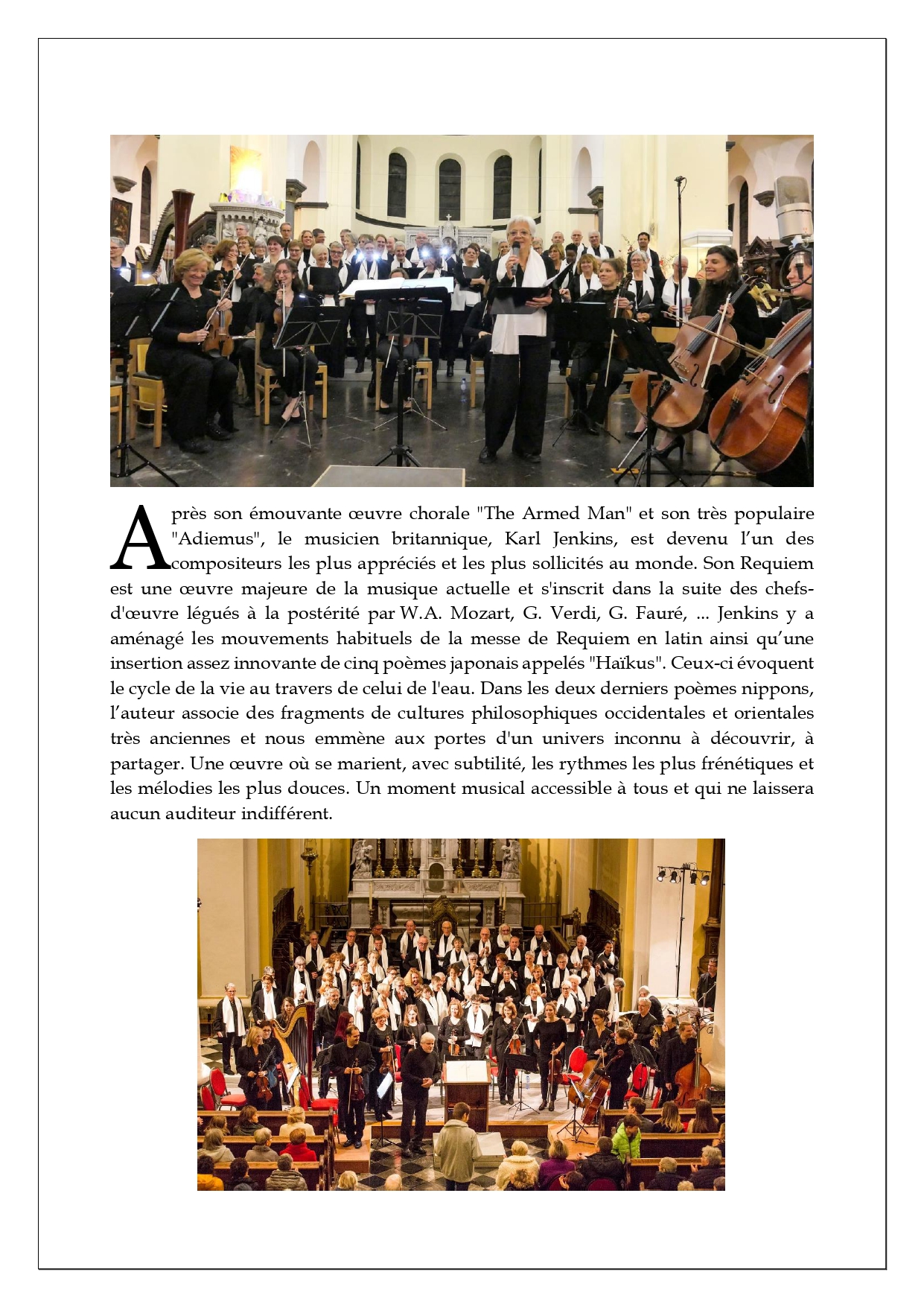 Après son émouvante œuvre chorale "The Armed Man" et son très populaire "Adiemus", le musicien britannique, Karl Jenkins, est devenu l'un des compositeurs les plus appréciés et les plus sollicités au monde. Son Requiem est une œuvre majeure de la musique actuelle et s'inscrit dans la suite des chefs-d'œuvre légués à la postérité par W.A. Mozart, G. Verdi, G. Fauré, ... Jenkins y a aménagé les mouvements habituels de la messe de Requiem en latin ainsi qu'une insertion assez innovante de cinq poèmes japonais appelés "Haïkus". Ceux-ci évoquent le cycle de la vie au travers de celui de l'eau. Dans les deux derniers poèmes nippons, l'auteur associe des fragments de cultures philosophiques occidentales et orientales très anciennes et nous emmène aux portes d'un univers inconnu à découvrir, à partager. Une œuvre où se marient, avec subtilité, les rythmes les plus frénétiques et les mélodies les plus douces. Un moment musical accessible à tous et qui ne laissera aucun auditeur indifférent.